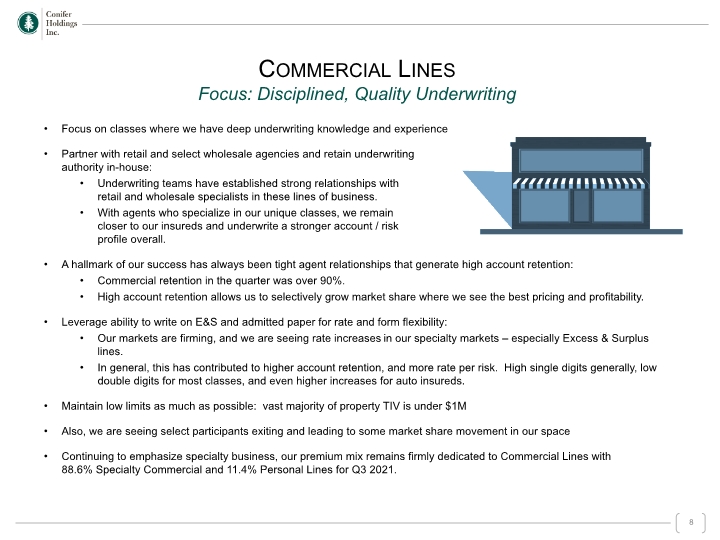 Conifer
Holdings
Inc.

COMMERCIAL LINES
Focus: Disciplined, Quality Underwriting

• Focus on classes where we have deep underwriting knowledge and experience

• Partner with retail and select wholesale agencies and retain underwriting authority in-house:
• Underwriting teams have established strong relationships with retail and wholesale specialists in these lines of business.
• With agents who specialize in our unique classes, we remain closer to our insureds and underwrite a stronger account / risk profile overall.

• A hallmark of our success has always been tight agent relationships that generate high account retention:
• Commercial retention in the quarter was over 90%.
• High account retention allows us to selectively grow market share where we see the best pricing and profitability.

• Leverage ability to write on E&S and admitted paper for rate and form flexibility:
• Our markets are firming, and we are seeing rate increases in our specialty markets – especially Excess & Surplus lines.
• In general, this has contributed to higher account retention, and more rate per risk. High single digits generally, low double digits for most classes, and even higher increases for auto insureds.

• Maintain low limits as much as possible: vast majority of property TIV is under $1M

• Also, we are seeing select participants exiting and leading to some market share movement in our space

• Continuing to emphasize specialty business, our premium mix remains firmly dedicated to Commercial Lines with 88.6% Specialty Commercial and 11.4% Personal Lines for Q3 2021.

8